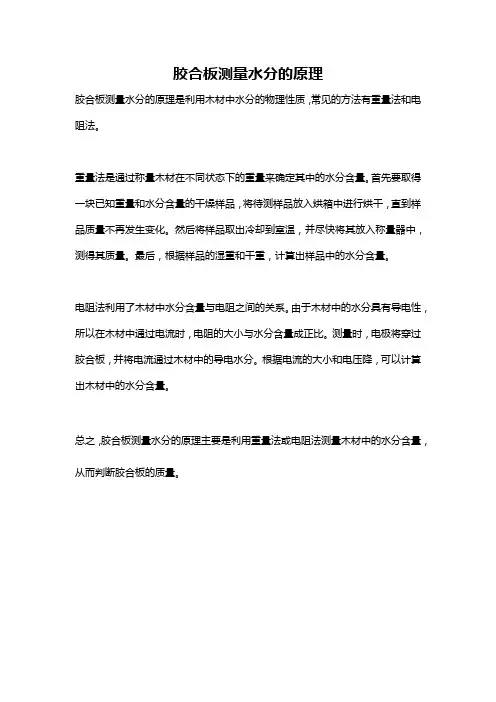 胶合板测量水分的原理

胶合板测量水分的原理是利用木材中水分的物理性质，常见的方法有重量法和电阻法。

重量法是通过称量木材在不同状态下的重量来确定其中的水分含量。首先要取得一块已知重量和水分含量的干燥样品，将待测样品放入烘箱中进行烘干，直到样品质量不再发生变化。然后将样品取出冷却到室温，并尽快将其放入称量器中，测得其质量。最后，根据样品的湿重和干重，计算出样品中的水分含量。

电阻法利用了木材中水分含量与电阻之间的关系。由于木材中的水分具有导电性，所以在木材中通过电流时，电阻的大小与水分含量成正比。测量时，电极将穿过胶合板，并将电流通过木材中的导电水分。根据电流的大小和电压降，可以计算出木材中的水分含量。

总之，胶合板测量水分的原理主要是利用重量法或电阻法测量木材中的水分含量，从而判断胶合板的质量。